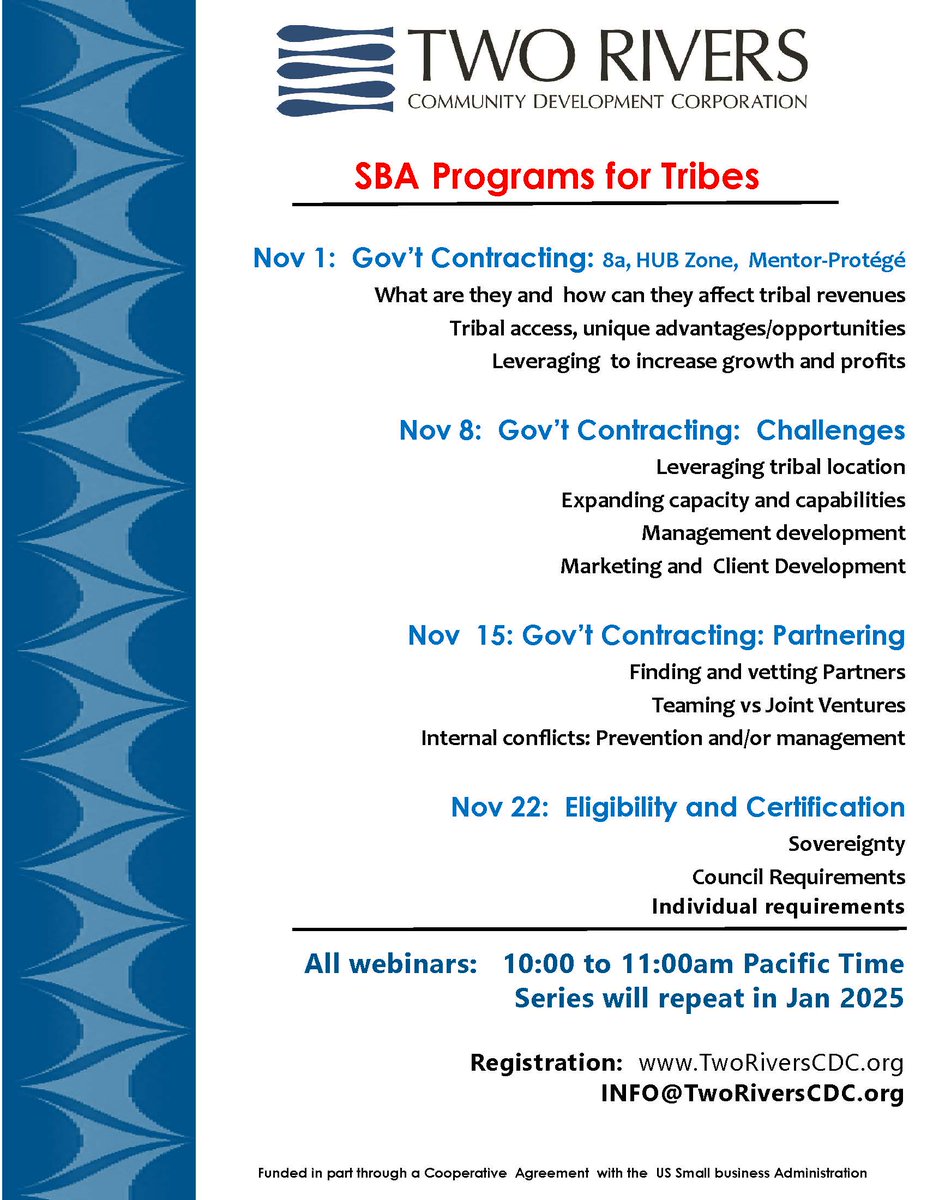 TWO RIVERS
COMMUNITY DEVELOPMENT CORPORATION

SBA Programs for Tribes

Nov 1: Gov't Contracting: 8a, HUB Zone, Mentor-Protégé
What are they and how can they affect tribal revenues
Tribal access, unique advantages/opportunities
Leveraging to increase growth and profits

Nov 8: Gov't Contracting: Challenges
Leveraging tribal location
Expanding capacity and capabilities
Management development
Marketing and Client Development

Nov 15: Gov't Contracting: Partnering
Finding and vetting Partners
Teaming vs Joint Ventures
Internal conflicts: Prevention and/or management

Nov 22: Eligibility and Certification
Sovereignty
Council Requirements
Individual requirements

All webinars: 10:00 to 11:00am Pacific Time
Series will repeat in Jan 2025

Registration: www.TwoRiversCDC.org
INFO@TwoRiversCDC.org

Funded in part through a Cooperative Agreement with the US Small business Administration